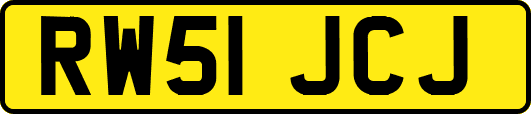 RW51 JCJ